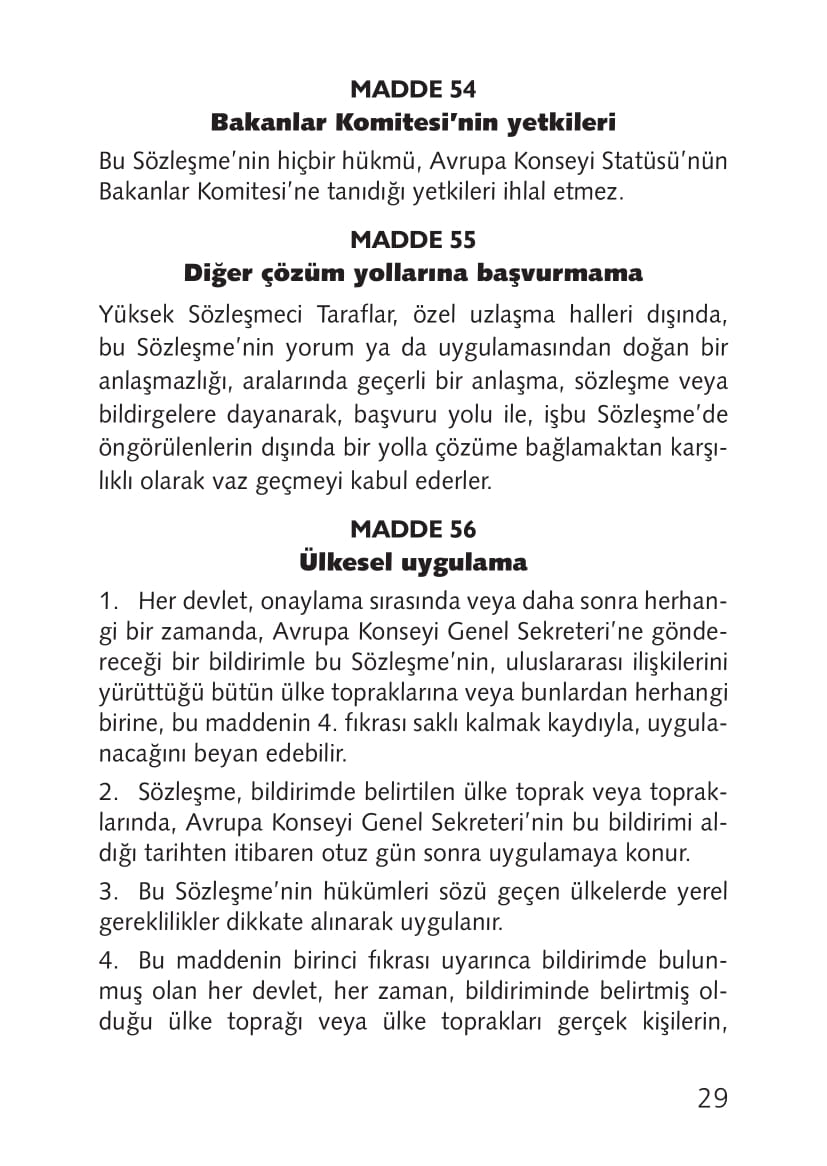 MADDE 54
Bakanlar Komitesi'nin yetkileri

Bu Sözleşme'nin hiçbir hükmü, Avrupa Konseyi Statüsü'nün Bakanlar Komitesi'ne tanıdığı yetkileri ihlal etmez.

MADDE 55
Diğer çözüm yollarına başvurmama

Yüksek Sözleşmeci Taraflar, özel uzlaşma halleri dışında, bu Sözleşme'nin yorum ya da uygulamasından doğan bir anlaşmazlığı, aralarında geçerli bir anlaşma, sözleşme veya bildirgelere dayanarak, başvuru yolu ile, işbu Sözleşme'de öngörülenlerin dışında bir yolla çözüme bağlamaktan karşılıklı olarak vaz geçmeyi kabul ederler.

MADDE 56
Ülkesel uygulama

1. Her devlet, onaylama sırasında veya daha sonra herhangi bir zamanda, Avrupa Konseyi Genel Sekreteri'ne göndereceği bir bildirimle bu Sözleşme'nin, uluslararası ilişkilerini yürüttüğü bütün ülke topraklarına veya bunlardan herhangi birine, bu maddenin 4. fıkrası saklı kalmak kaydıyla, uygulanacağını beyan edebilir.

2. Sözleşme, bildirimde belirtilen ülke toprak veya topraklarında, Avrupa Konseyi Genel Sekreteri'nin bu bildirimi aldığı tarihten itibaren otuz gün sonra uygulamaya konur.

3. Bu Sözleşme'nin hükümleri sözü geçen ülkelerde yerel gereklilikler dikkate alınarak uygulanır.

4. Bu maddenin birinci fıkrası uyarınca bildirimde bulunmuş olan her devlet, her zaman, bildiriminde belirtmiş olduğu ülke toprağı veya ülke toprakları gerçek kişilerin,

29